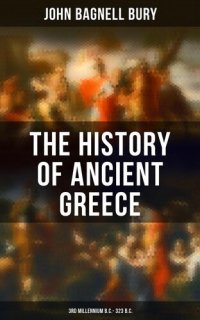 JOHN BAGNELL BURY

THE HISTORY OF ANCIENT GREECE

3RD MILLENNIUM B.C. - 323 B.C.